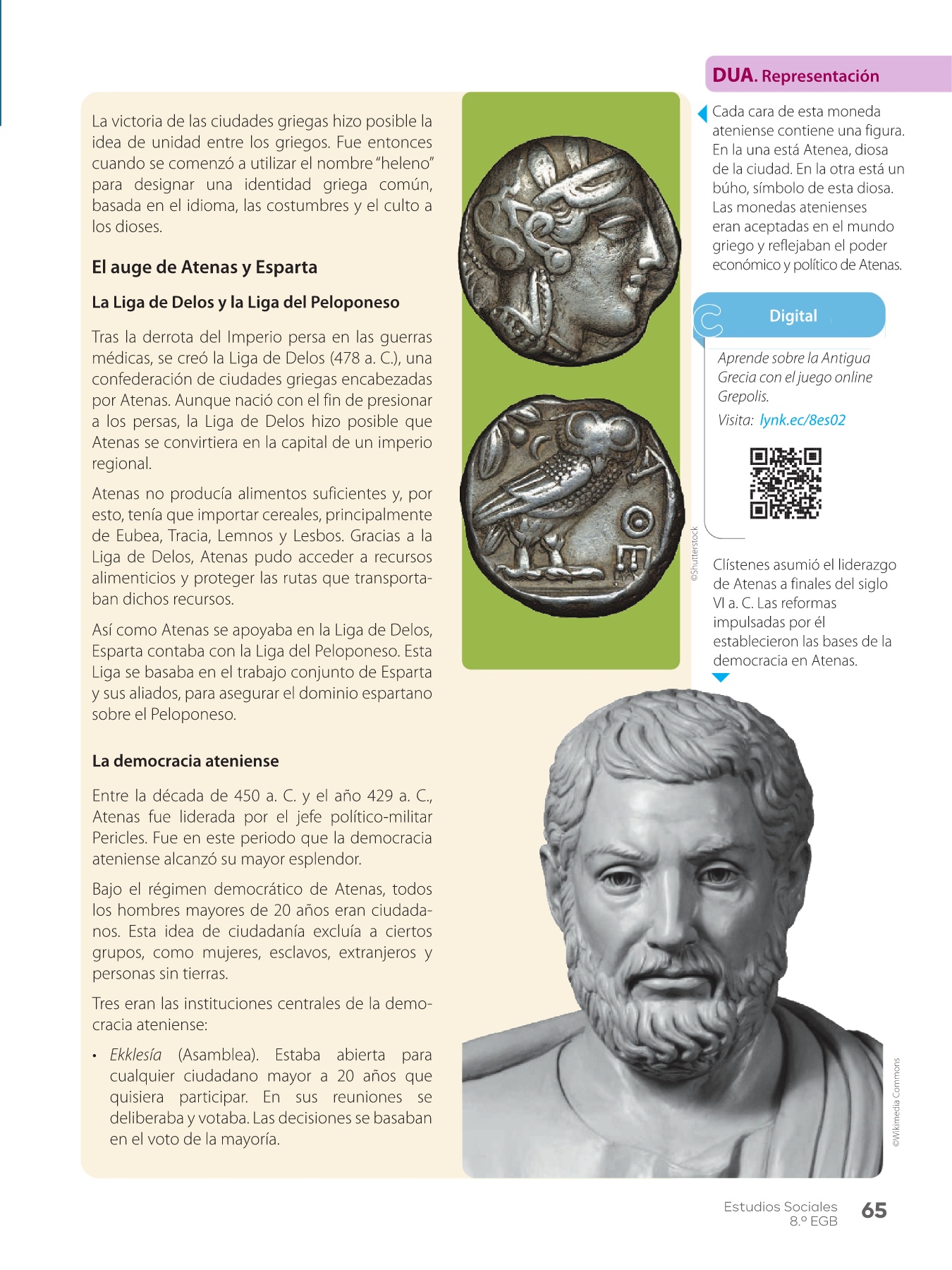 La victoria de las ciudades griegas hizo posible la idea de unidad entre los griegos. Fue entonces cuando se comenzó a utilizar el nombre "heleno" para designar una identidad griega común, basada en el idioma, las costumbres y el culto a los dioses.

El auge de Atenas y Esparta

La Liga de Delos y la Liga del Peloponeso

Tras la derrota del Imperio persa en las guerras médicas, se creó la Liga de Delos (478 a. C.), una confederación de ciudades griegas encabezadas por Atenas. Aunque nació con el fin de presionar a los persas, la Liga de Delos hizo posible que Atenas se convirtiera en la capital de un imperio regional.

Atenas no producía alimentos suficientes y, por esto, tenía que importar cereales, principalmente de Eubea, Tracia, Lemnos y Lesbos. Gracias a la Liga de Delos, Atenas pudo acceder a recursos alimenticios y proteger las rutas que transportaban dichos recursos.

Así como Atenas se apoyaba en la Liga de Delos, Esparta contaba con la Liga del Peloponeso. Esta Liga se basaba en el trabajo conjunto de Esparta y sus aliados, para asegurar el dominio espartano sobre el Peloponeso.

La democracia ateniense

Entre la década de 450 a. C. y el año 429 a. C., Atenas fue liderada por el jefe político-militar Pericles. Fue en este periodo que la democracia ateniense alcanzó su mayor esplendor.

Bajo el régimen democrático de Atenas, todos los hombres mayores de 20 años eran ciudadanos. Esta idea de ciudadanía excluía a ciertos grupos, como mujeres, esclavos, extranjeros y personas sin tierras.

Tres eran las instituciones centrales de la democracia ateniense:

• Ekklesía (Asamblea). Estaba abierta para cualquier ciudadano mayor a 20 años que quisiera participar. En sus reuniones se deliberaba y votaba. Las decisiones se basaban en el voto de la mayoría.

©Shutterstock

DUA. Representación

Cada cara de esta moneda ateniense contiene una figura. En la una está Atenea, diosa de la ciudad. En la otra está un búho, símbolo de esta diosa. Las monedas atenienses eran aceptadas en el mundo griego y reflejaban el poder económico y político de Atenas.

Digital

Aprende sobre la Antigua Grecia con el juego online Grepolis.
Visita: lynk.ec/8es02

Clístenes asumió el liderazgo de Atenas a finales del siglo VI a. C. Las reformas impulsadas por él establecieron las bases de la democracia en Atenas.

©Wikimedia Commons

Estudios Sociales
8.º EGB
65